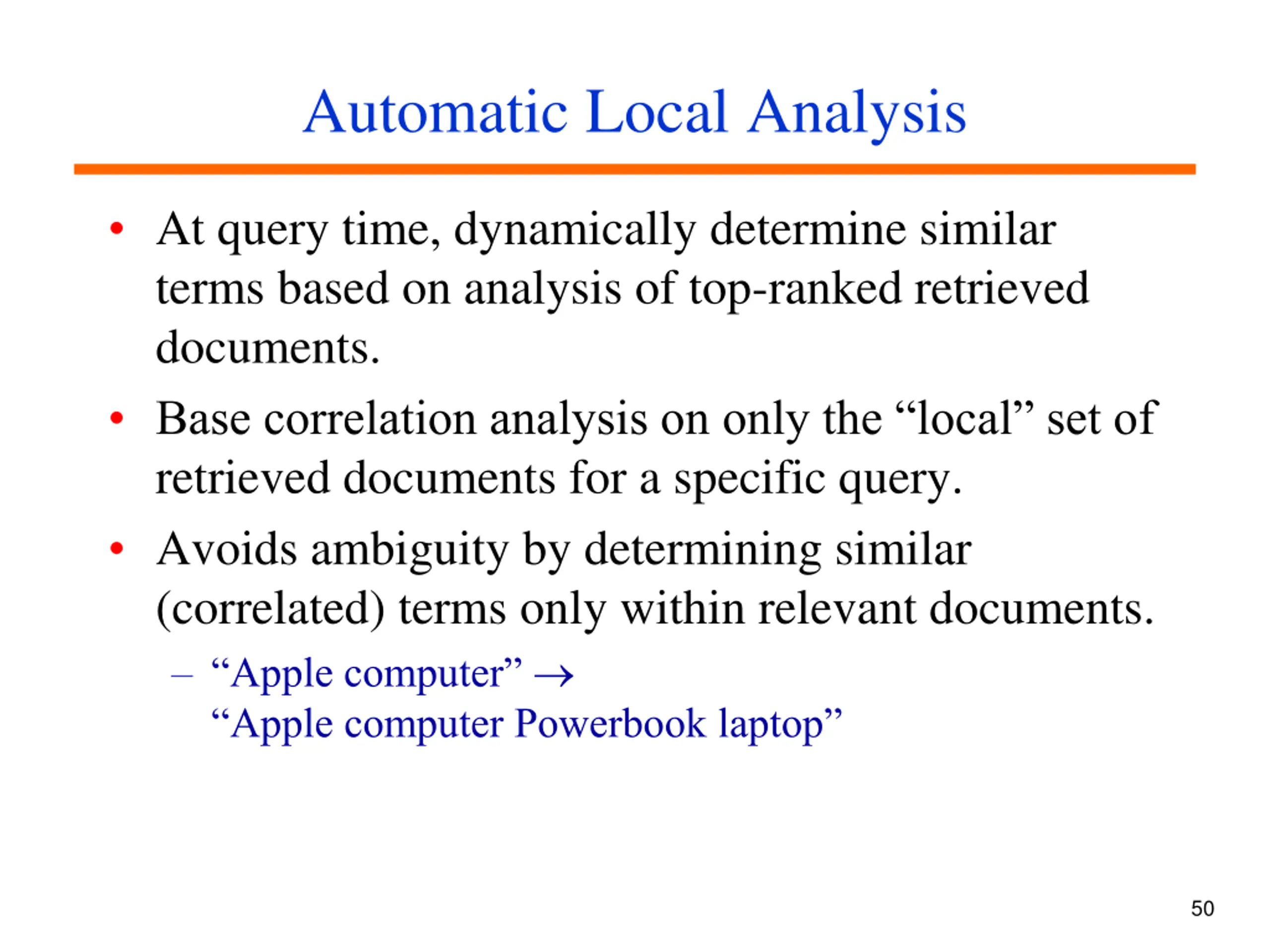 Automatic Local Analysis

• At query time, dynamically determine similar terms based on analysis of top-ranked retrieved documents.

• Base correlation analysis on only the “local” set of retrieved documents for a specific query.

• Avoids ambiguity by determining similar (correlated) terms only within relevant documents.

– “Apple computer” → “Apple computer Powerbook laptop”

50